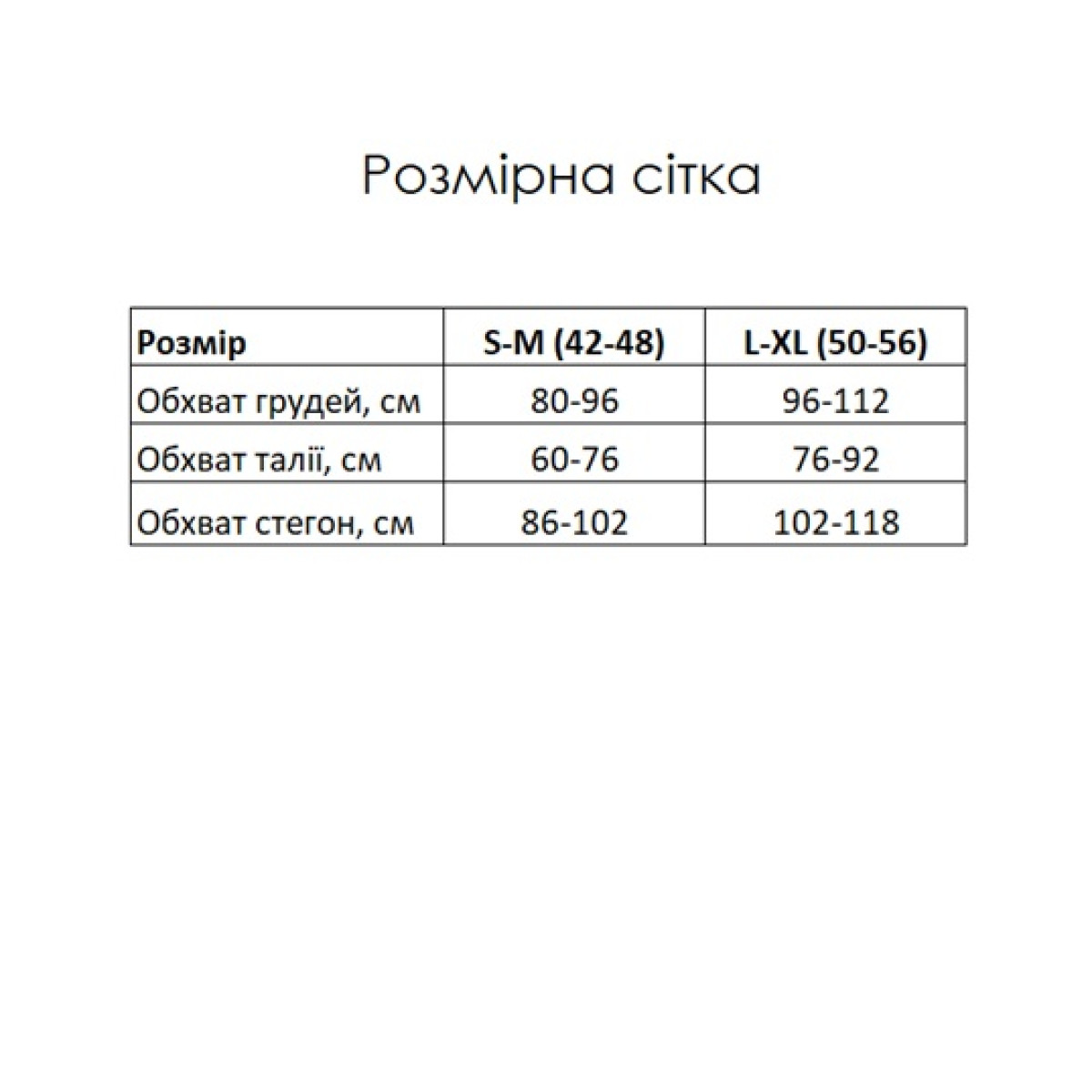 Розмірна сітка

| Розмір | S-M (42-48) | L-XL (50-56) |
|---|---|---|
| Обхват грудей, см | 80-96 | 96-112 |
| Обхват талії, см | 60-76 | 76-92 |
| Обхват стегон, см | 86-102 | 102-118 |